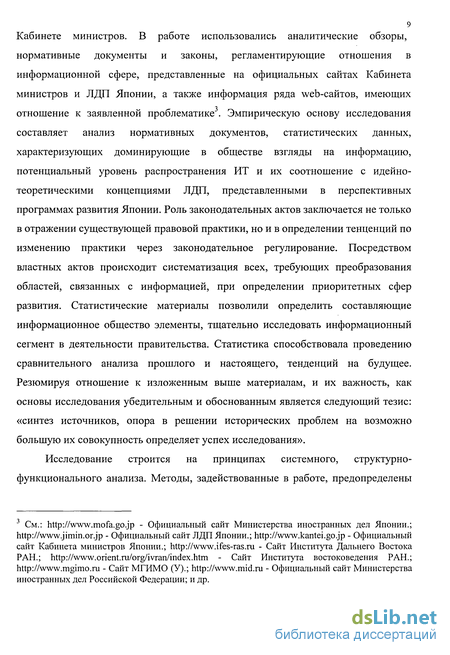 9

Кабинете министров. В работе использовались аналитические обзоры, нормативные документы и законы, регламентирующие отношения в информационной сфере, представленные на официальных сайтах Кабинета министров и ЛДП Японии, а также информация ряда web-сайтов, имеющих отношение к заявленной проблематике$^3$. Эмпирическую основу исследования составляет анализ нормативных документов, статистических данных, характеризующих доминирующие в обществе взгляды на информацию, потенциальный уровень распространения ИТ и их соотношение с идейно-теоретическими концепциями ЛДП, представленными в перспективных программах развития Японии. Роль законодательных актов заключается не только в отражении существующей правовой практики, но и в определении тенценций по изменению практики через законодательное регулирование. Посредством властных актов происходит систематизация всех, требующих преобразования областей, связанных с информацией, при определении приоритетных сфер развития. Статистические материалы позволили определить составляющие информационное общество элементы, тщательно исследовать информационный сегмент в деятельности правительства. Статистика способствовала проведению сравнительного анализа прошлого и настоящего, тенденций на будущее. Резюмируя отношение к изложенным выше материалам, и их важность, как основы исследования убедительным и обоснованным является следующий тезис: «синтез источников, опора в решении исторических проблем на возможно большую их совокупность определяет успех исследования».

Исследование строится на принципах системного, структурно-функционального анализа. Методы, задействованные в работе, предопределены

$^3$ См.: http://www.mofa.go.jp - Официальный сайт Министерства иностранных дел Японии.; http://www.jimin.or.jp - Официальный сайт ЛДП Японии.; http://www.kantei.go.jp - Официальный сайт Кабинета министров Японии.; http://www.ifes-ras.ru - Сайт Института Дальнего Востока РАН.; http://www.orient.ru/org/ivran/index.htm - Сайт Института востоковедения РАН.; http://www.mgimo.ru - Сайт МГИМО (У).; http://www.mid.ru - Официальный сайт Министерства иностранных дел Российской Федерации; и др.

dsLib.net
библиотека диссертаций